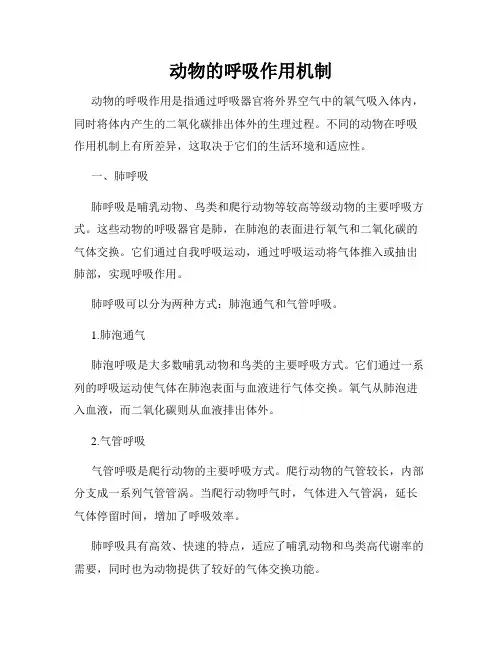 动物的呼吸作用机制

动物的呼吸作用是指通过呼吸器官将外界空气中的氧气吸入体内，同时将体内产生的二氧化碳排出体外的生理过程。不同的动物在呼吸作用机制上有所差异，这取决于它们的生活环境和适应性。

一、肺呼吸

肺呼吸是哺乳动物、鸟类和爬行动物等较高等级动物的主要呼吸方式。这些动物的呼吸器官是肺，在肺泡的表面进行氧气和二氧化碳的气体交换。它们通过自我呼吸运动，通过呼吸运动将气体推入或抽出肺部，实现呼吸作用。

肺呼吸可以分为两种方式：肺泡通气和气管呼吸。

1.肺泡通气

肺泡呼吸是大多数哺乳动物和鸟类的主要呼吸方式。它们通过一系列的呼吸运动使气体在肺泡表面与血液进行气体交换。氧气从肺泡进入血液，而二氧化碳则从血液排出体外。

2.气管呼吸

气管呼吸是爬行动物的主要呼吸方式。爬行动物的气管较长，内部分支成一系列气管管涡。当爬行动物呼气时，气体进入气管涡，延长气体停留时间，增加了呼吸效率。

肺呼吸具有高效、快速的特点，适应了哺乳动物和鸟类高代谢率的需要，同时也为动物提供了较好的气体交换功能。